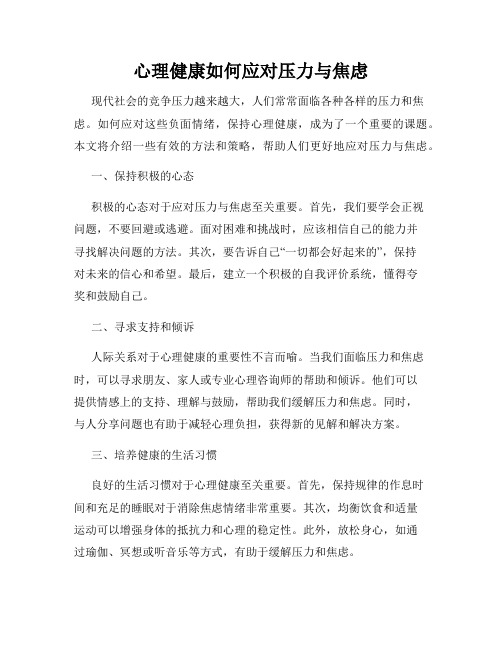 心理健康如何应对压力与焦虑

现代社会的竞争压力越来越大，人们常常面临各种各样的压力和焦虑。如何应对这些负面情绪，保持心理健康，成为了一个重要的课题。本文将介绍一些有效的方法和策略，帮助人们更好地应对压力与焦虑。

一、保持积极的心态

积极的心态对于应对压力与焦虑至关重要。首先，我们要学会正视问题，不要回避或逃避。面对困难和挑战时，应该相信自己的能力并寻找解决问题的方法。其次，要告诉自己“一切都会好起来的”，保持对未来的信心和希望。最后，建立一个积极的自我评价系统，懂得夸奖和鼓励自己。

二、寻求支持和倾诉

人际关系对于心理健康的重要性不言而喻。当我们面临压力和焦虑时，可以寻求朋友、家人或专业心理咨询师的帮助和倾诉。他们可以提供情感上的支持、理解与鼓励，帮助我们缓解压力和焦虑。同时，与人分享问题也有助于减轻心理负担，获得新的见解和解决方案。

三、培养健康的生活习惯

良好的生活习惯对于心理健康至关重要。首先，保持规律的作息时间和充足的睡眠对于消除焦虑情绪非常重要。其次，均衡饮食和适量运动可以增强身体的抵抗力和心理的稳定性。此外，放松身心，如通过瑜伽、冥想或听音乐等方式，有助于缓解压力和焦虑。